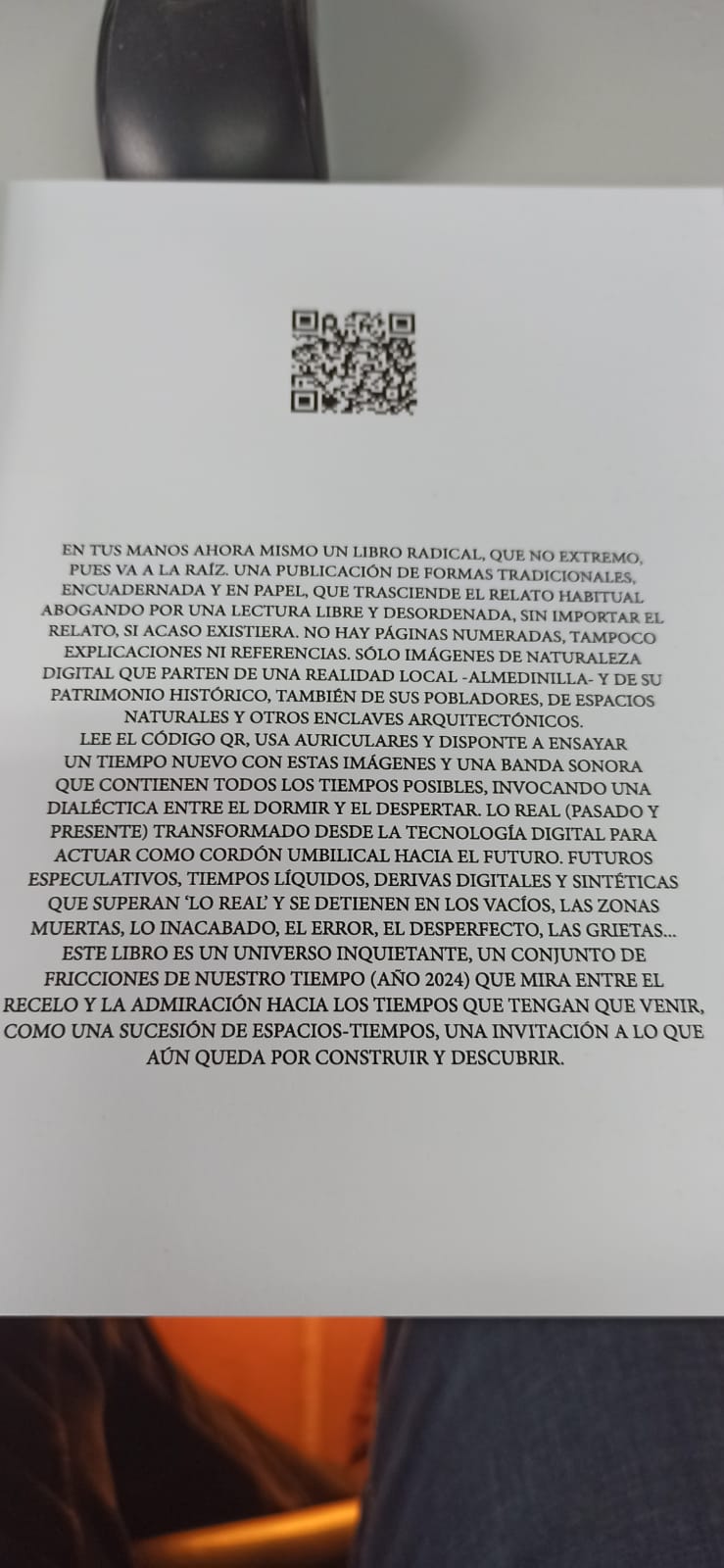 EN TUS MANOS AHORA MISMO UN LIBRO RADICAL, QUE NO EXTREMO, PUES VA A LA RAÍZ. UNA PUBLICACIÓN DE FORMAS TRADICIONALES, ENCUADERNADA Y EN PAPEL, QUE TRASCIENDE EL RELATO HABITUAL ABOGANDO POR UNA LECTURA LIBRE Y DESORDENADA, SIN IMPORTAR EL RELATO, SI ACASO EXISTIERA. NO HAY PÁGINAS NUMERADAS, TAMPOCO EXPLICACIONES NI REFERENCIAS. SÓLO IMÁGENES DE NATURALEZA DIGITAL QUE PARTEN DE UNA REALIDAD LOCAL -ALMEDINILLA- Y DE SU PATRIMONIO HISTÓRICO, TAMBIÉN DE SUS POBLADORES, DE ESPACIOS NATURALES Y OTROS ENCLAVES ARQUITECTÓNICOS.

LEE EL CÓDIGO QR, USA AURICULARES Y DISPONTE A ENSAYAR UN TIEMPO NUEVO CON ESTAS IMÁGENES Y UNA BANDA SONORA QUE CONTIENEN TODOS LOS TIEMPOS POSIBLES, INVOCANDO UNA DIALÉCTICA ENTRE EL DORMIR Y EL DESPERTAR. LO REAL (PASADO Y PRESENTE) TRANSFORMADO DESDE LA TECNOLOGÍA DIGITAL PARA ACTUAR COMO CORDÓN UMBILICAL HACIA EL FUTURO. FUTUROS ESPECULATIVOS, TIEMPOS LÍQUIDOS, DERIVAS DIGITALES Y SINTÉTICAS QUE SUPERAN 'LO REAL' Y SE DETIENEN EN LOS VACÍOS, LAS ZONAS MUERTAS, LO INACABADO, EL ERROR, EL DESPERFECTO, LAS GRIETAS... ESTE LIBRO ES UN UNIVERSO INQUIETANTE, UN CONJUNTO DE FRICCIONES DE NUESTRO TIEMPO (AÑO 2024) QUE MIRA ENTRE EL RECELO Y LA ADMIRACIÓN HACIA LOS TIEMPOS QUE TENGAN QUE VENIR, COMO UNA SUCESIÓN DE ESPACIOS-TIEMPOS, UNA INVITACIÓN A LO QUE AÚN QUEDA POR CONSTRUIR Y DESCUBRIR.